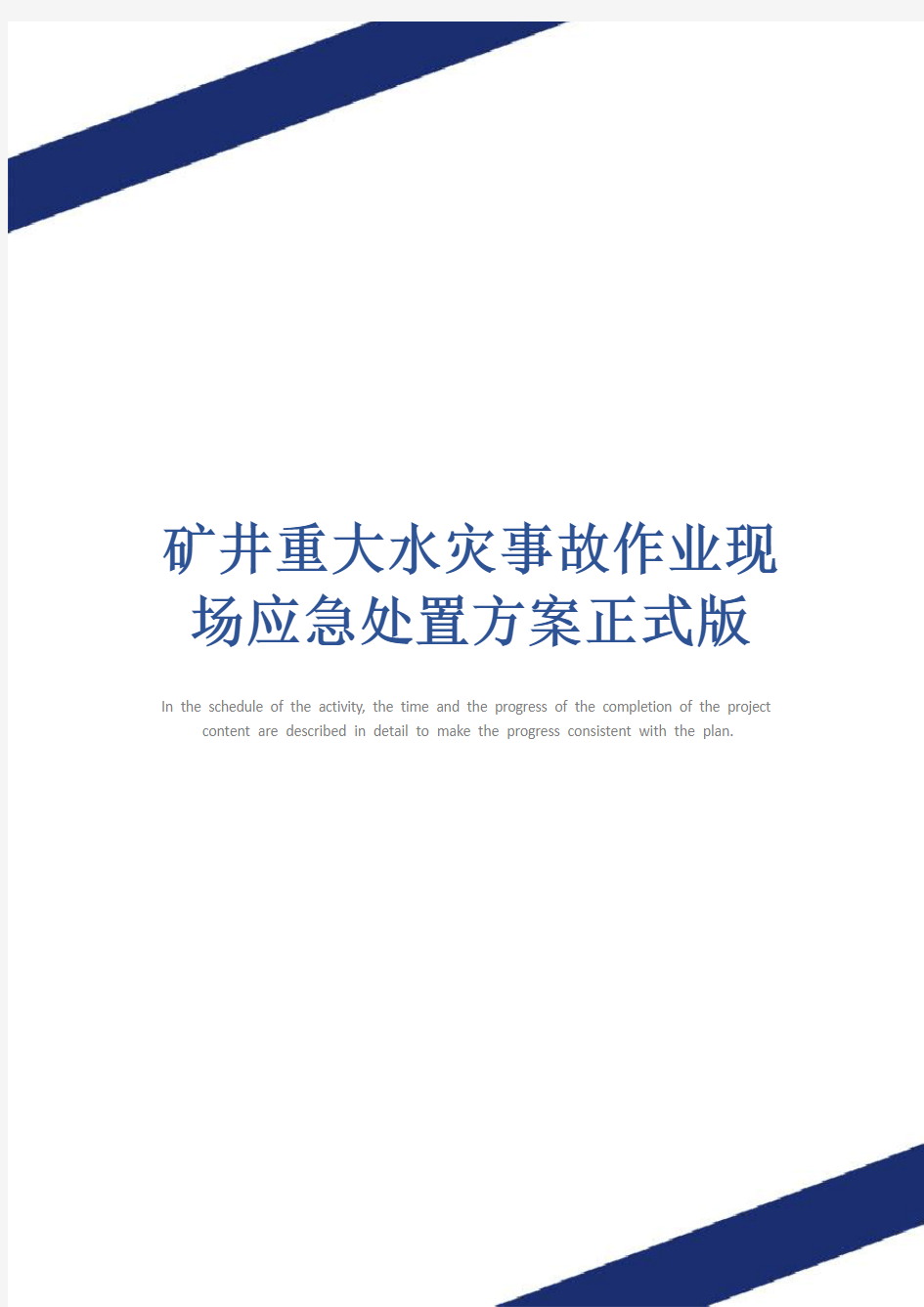 矿井重大水灾事故作业现场应急处置方案正式版

In the schedule of the activity, the time and the progress of the completion of the project content are described in detail to make the progress consistent with the plan.